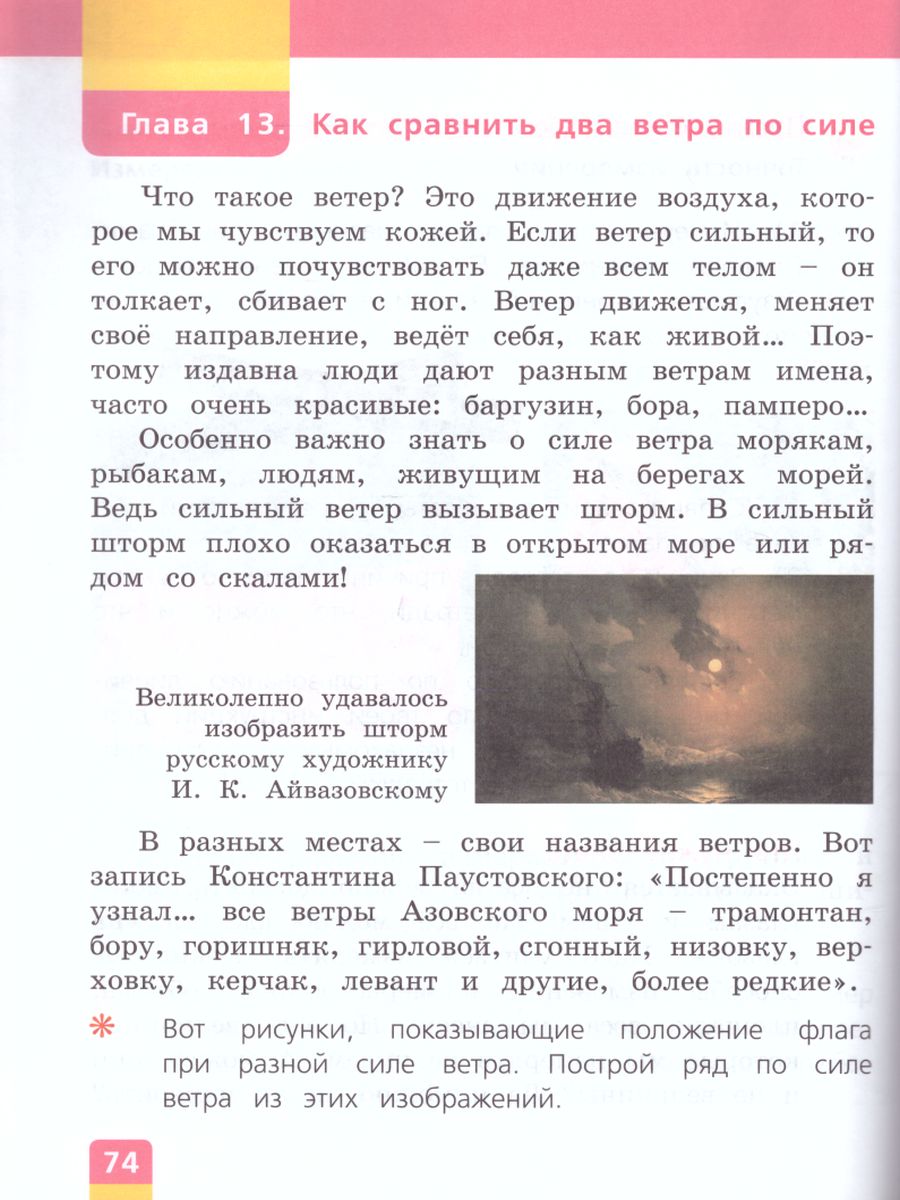 Глава 13. Как сравнить два ветра по силе

Что такое ветер? Это движение воздуха, которое мы чувствуем кожей. Если ветер сильный, то его можно почувствовать даже всем телом – он толкает, сбивает с ног. Ветер движется, меняет своё направление, ведёт себя, как живой… Поэтому издавна люди дают разным ветрам имена, часто очень красивые: баргузин, бора, памперо…

Особенно важно знать о силе ветра морякам, рыбакам, людям, живущим на берегах морей. Ведь сильный ветер вызывает шторм. В сильный шторм плохо оказаться в открытом море или рядом со скалами!

Великолепно удавалось изобразить шторм русскому художнику И. К. Айвазовскому

В разных местах – свои названия ветров. Вот запись Константина Паустовского: «Постепенно я узнал… все ветры Азовского моря – трамонтан, бору, горишняк, гирловой, сгонный, низовку, верховку, керчак, левант и другие, более редкие».

Вот рисунки, показывающие положение флага при разной силе ветра. Построй ряд по силе ветра из этих изображений.

74